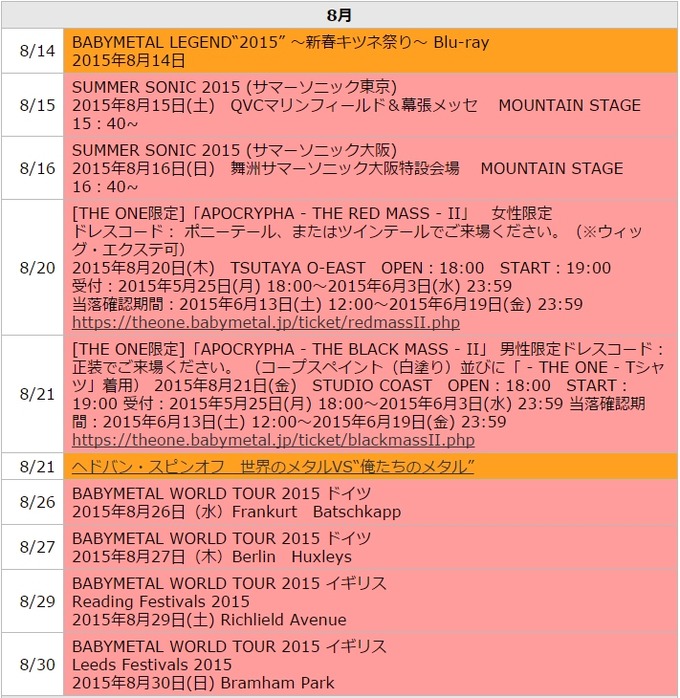 | 8月 | |
|---|---|
| 8/14 | BABYMETAL LEGEND“2015” ～新春キツネ祭り～ Blu-ray 2015年8月14日 |
| 8/15 | SUMMER SONIC 2015 (サマーソニック東京) 2015年8月15日(土) QVCマリンフィールド＆幕張メッセ MOUNTAIN STAGE 15：40～ |
| 8/16 | SUMMER SONIC 2015 (サマーソニック大阪) 2015年8月16日(日) 舞洲サマーソニック大阪特設会場 MOUNTAIN STAGE 16：40～ |
| 8/20 | [THE ONE限定]「APOCRYPHA - THE RED MASS - II」 女性限定 ドレスコード： ポニーテール、またはツインテールでご来場ください。（※ウィッグ・エクステ可） 2015年8月20日(木) TSUTAYA O-EAST OPEN：18:00 START：19:00 受付：2015年5月25日(月) 18:00～2015年6月3日(水) 23:59 当落確認期間：2015年6月13日(土) 12:00～2015年6月19日(金) 23:59 https://theone.babymetal.jp/ticket/redmassII.php |
| 8/21 | [THE ONE限定]「APOCRYPHA - THE BLACK MASS - II」 男性限定ドレスコード：正装でご来場ください。（コープスペイント（白塗り）並びに「 - THE ONE - Tシャツ」着用） 2015年8月21日(金) STUDIO COAST OPEN：18:00 START：19:00 受付：2015年5月25日(月) 18:00～2015年6月3日(水) 23:59 当落確認期間：2015年6月13日(土) 12:00～2015年6月19日(金) 23:59 https://theone.babymetal.jp/ticket/blackmassII.php |
| 8/21 | ヘドバン・スピンオフ 世界のメタルVS“俺たちのメタル” |
| 8/26 | BABYMETAL WORLD TOUR 2015 ドイツ 2015年8月26日（水）Frankurt Batschkapp |
| 8/27 | BABYMETAL WORLD TOUR 2015 ドイツ 2015年8月27日（木）Berlin Huxleys |
| 8/29 | BABYMETAL WORLD TOUR 2015 イギリス Reading Festivals 2015 2015年8月29日(土) Richlield Avenue |
| 8/30 | BABYMETAL WORLD TOUR 2015 イギリス Leeds Festivals 2015 2015年8月30日(日) Bramham Park |